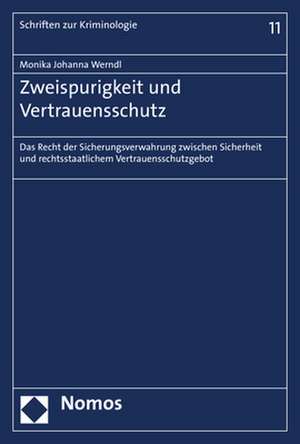 Schriften zur Kriminologie

11

Monika Johanna Werndl

Zweispurigkeit und Vertrauensschutz

Das Recht der Sicherungsverwahrung zwischen Sicherheit und rechtsstaatlichem Vertrauensschutzgebot

Nomos